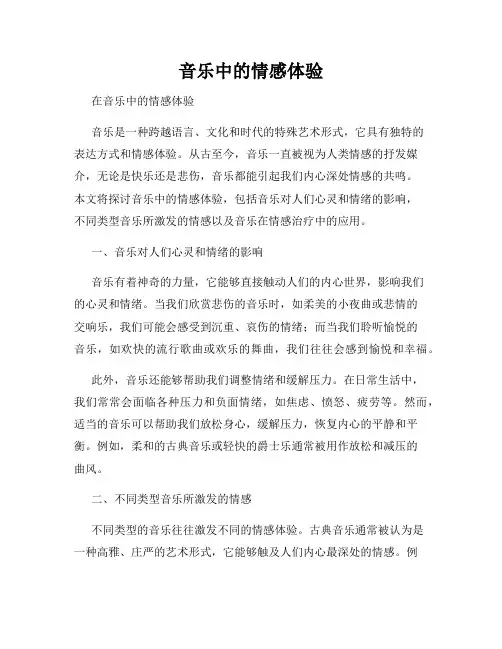 音乐中的情感体验

在音乐中的情感体验

音乐是一种跨越语言、文化和时代的特殊艺术形式，它具有独特的表达方式和情感体验。从古至今，音乐一直被视为人类情感的抒发媒介，无论是快乐还是悲伤，音乐都能引起我们内心深处情感的共鸣。本文将探讨音乐中的情感体验，包括音乐对人们心灵和情绪的影响，不同类型音乐所激发的情感以及音乐在情感治疗中的应用。

一、音乐对人们心灵和情绪的影响

音乐有着神奇的力量，它能够直接触动人们的内心世界，影响我们的心灵和情绪。当我们欣赏悲伤的音乐时，如柔美的小夜曲或悲情的交响乐，我们可能会感受到沉重、哀伤的情绪；而当我们聆听愉悦的音乐，如欢快的流行歌曲或欢乐的舞曲，我们往往会感到愉悦和幸福。

此外，音乐还能够帮助我们调整情绪和缓解压力。在日常生活中，我们常常会面临各种压力和负面情绪，如焦虑、愤怒、疲劳等。然而，适当的音乐可以帮助我们放松身心，缓解压力，恢复内心的平静和平衡。例如，柔和的古典音乐或轻快的爵士乐通常被用作放松和减压的曲风。

二、不同类型音乐所激发的情感

不同类型的音乐往往激发不同的情感体验。古典音乐通常被认为是一种高雅、庄严的艺术形式，它能够触及人们内心最深处的情感。例